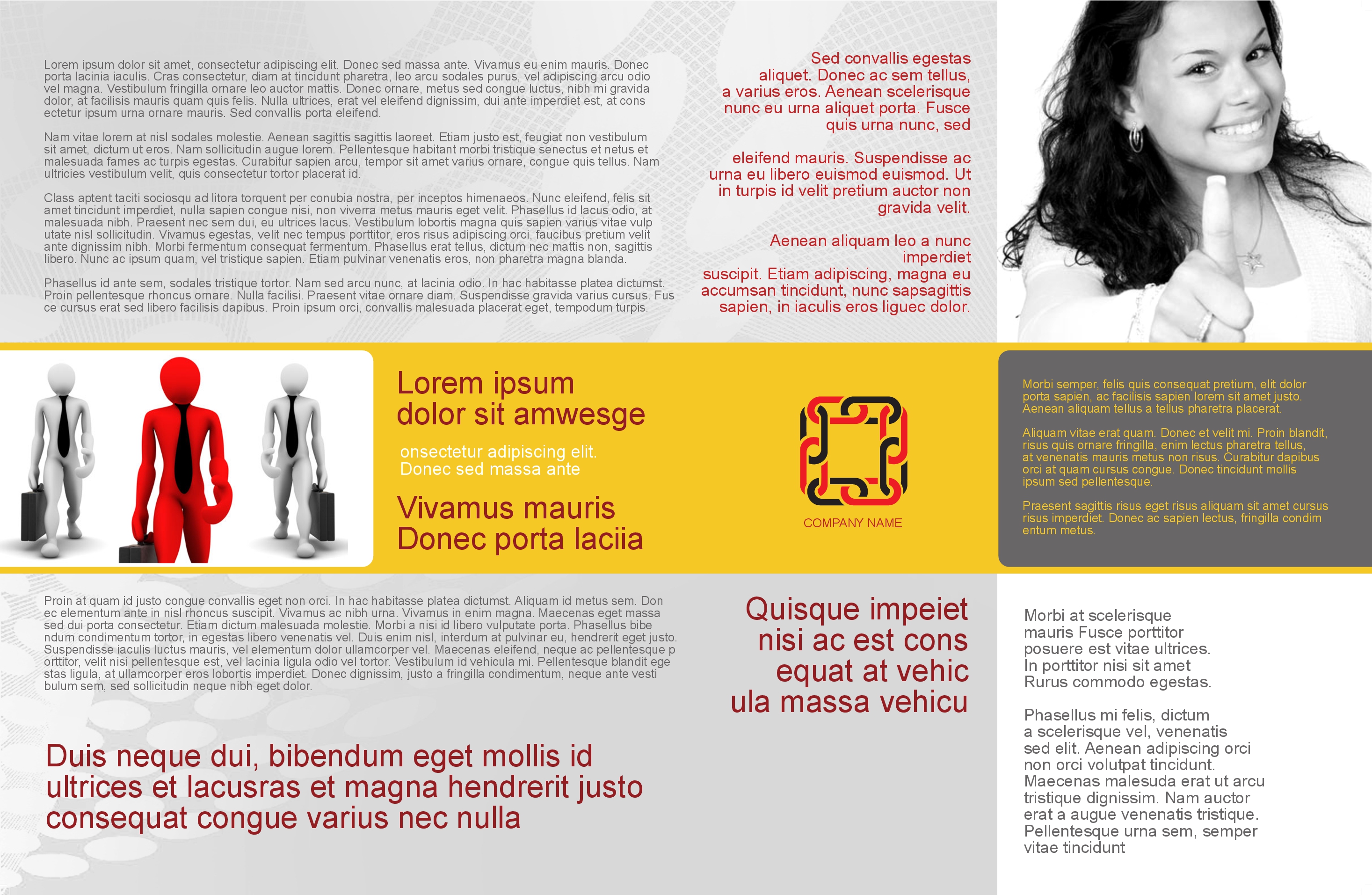 Lorem ipsum dolor sit amet, consectetur adipiscing elit. Donec sed massa ante. Vivamus eu enim mauris. Donec porta lacinia iaculis. Cras consectetur, diam at tincidunt pharetra, leo arcu sodales purus, vel adipiscing arcu odio vel magna. Vestibulum fringilla ornare leo auctor mattis. Donec ornare, metus sed congue luctus, nibh mi gravida dolor, at facilisis mauris quam quis felis. Nulla ultrices, erat vel eleifend dignissim, dui ante imperdiet est, at cons ectetur ipsum urna ornare mauris. Sed convallis porta eleifend.

Nam vitae lorem at nisl sodales molestie. Aenean sagittis sagittis laoreet. Etiam justo est, feugiat non vestibulum sit amet, dictum ut eros. Nam sollicitudin augue lorem. Pellentesque habitant morbi tristique senectus et netus et malesuada fames ac turpis egestas. Curabitur sapien arcu, tempor sit amet varius ornare, congue quis tellus. Nam ultricies vestibulum velit, quis consectetur tortor placerat id.

Class aptent taciti sociosqu ad litora torquent per conubia nostra, per inceptos himenaeos. Nunc eleifend, felis sit amet tincidunt imperdiet, nulla sapien congue nisi, non viverra metus mauris eget velit. Phasellus id lacus odio, at malesuada nibh. Praesent nec sem dui, eu ultrices lacus. Vestibulum lobortis magna quis sapien varius vitae vulp utate nisl sollicitudin. Vivamus egestas, velit nec tempus porttitor, eros risus adipiscing orci, faucibus pretium velit ante dignissim nibh. Morbi fermentum consequat fermentum. Phasellus erat tellus, dictum nec mattis non, sagittis libero. Nunc ac ipsum quam, vel tristique sapien. Etiam pulvinar venenatis eros, non pharetra magna blanda.

Phasellus id ante sem, sodales tristique tortor. Nam sed arcu nunc, at lacinia odio. In hac habitasse platea dictumst. Proin pellentesque rhoncus ornare. Nulla facilisi. Praesent vitae ornare diam. Suspendisse gravida varius cursus. Fus ce cursus erat sed libero facilisis dapibus. Proin ipsum orci, convallis malesuada placerat eget, tempodum turpis.

Sed convallis egestas aliquet. Donec ac sem tellus, a varius eros. Aenean scelerisque nunc eu urna aliquet porta. Fusce quis urna nunc, sed

eleifend mauris. Suspendisse ac urna eu libero euismod euismod. Ut in turpis id velit pretium auctor non gravida velit.

Aenean aliquam leo a nunc imperdiet
suscipit. Etiam adipiscing, magna eu accumsan tincidunt, nunc sapsagittis sapien, in iaculis eros liguec dolor.

Lorem ipsum dolor sit amwesge

onsectetur adipiscing elit. Donec sed massa ante

Vivamus mauris Donec porta laciia

COMPANY NAME

Morbi semper, felis quis consequat pretium, elit dolor porta sapien, ac facilisis sapien lorem sit amet justo. Aenean aliquam tellus a tellus pharetra placerat.

Aliquam vitae erat quam. Donec et velit mi. Proin blandit, risus quis ornare fringilla, enim lectus pharetra tellus, at venenatis mauris metus non risus. Curabitur dapibus orci at quam cursus congue. Donec tincidunt mollis ipsum sed pellentesque.

Praesent sagittis risus eget risus aliquam sit amet cursus risus imperdiet. Donec ac sapien lectus, fringilla condim entum metus.

Proin at quam id justo congue convallis eget non orci. In hac habitasse platea dictumst. Aliquam id metus sem. Don ec elementum ante in nisl rhoncus suscipit. Vivamus ac nibh urna. Vivamus in enim magna. Maecenas eget massa sed dui porta consectetur. Etiam dictum malesuada molestie. Morbi a nisi id libero vulputate porta. Phasellus bibe ndum condimentum tortor, in egestas libero venenatis vel. Duis enim nisl, interdum at pulvinar eu, hendrerit eget justo. Suspendisse iaculis luctus mauris, vel elementum dolor ullamcorper vel. Maecenas eleifend, neque ac pellentesque p orttitor, velit nisi pellentesque est, vel lacinia ligula odio vel tortor. Vestibulum id vehicula mi. Pellentesque blandit ege stas ligula, at ullamcorper eros lobortis imperdiet. Donec dignissim, justo a fringilla condimentum, neque ante vesti bulum sem, sed sollicitudin neque nibh eget dolor.

Duis neque dui, bibendum eget mollis id ultrices et lacusras et magna hendrerit justo consequat congue varius nec nulla

Quisque impeiet nisi ac est cons equat at vehic ula massa vehicu

Morbi at scelerisque mauris Fusce porttitor posuere est vitae ultrices. In porttitor nisi sit amet Rurus commodo egestas.

Phasellus mi felis, dictum a scelerisque vel, venenatis sed elit. Aenean adipiscing orci non orci volutpat tincidunt. Maecenas malesuda erat ut arcu tristique dignissim. Nam auctor erat a augue venenatis tristique. Pellentesque urna sem, semper vitae tincidunt